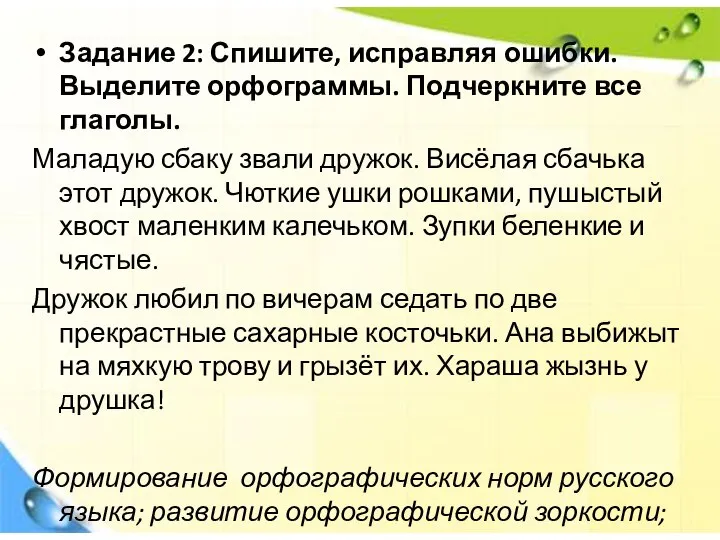 • Задание 2: Спишите, исправляя ошибки. Выделите орфограммы. Подчеркните все глаголы.

Маладую сбаку звали дружок. Висёлая сбачька этот дружок. Чюткие ушки рошками, пушыстый хвост маленким калечьком. Зупки беленкие и чястые.

Дружок любил по вичерам седать по две прекрастные сахарные косточьки. Ана выбижыт на мяхкую трову и грызёт их. Хараша жызнь у друшка!

Формирование орфографических норм русского языка; развитие орфографической зоркости;